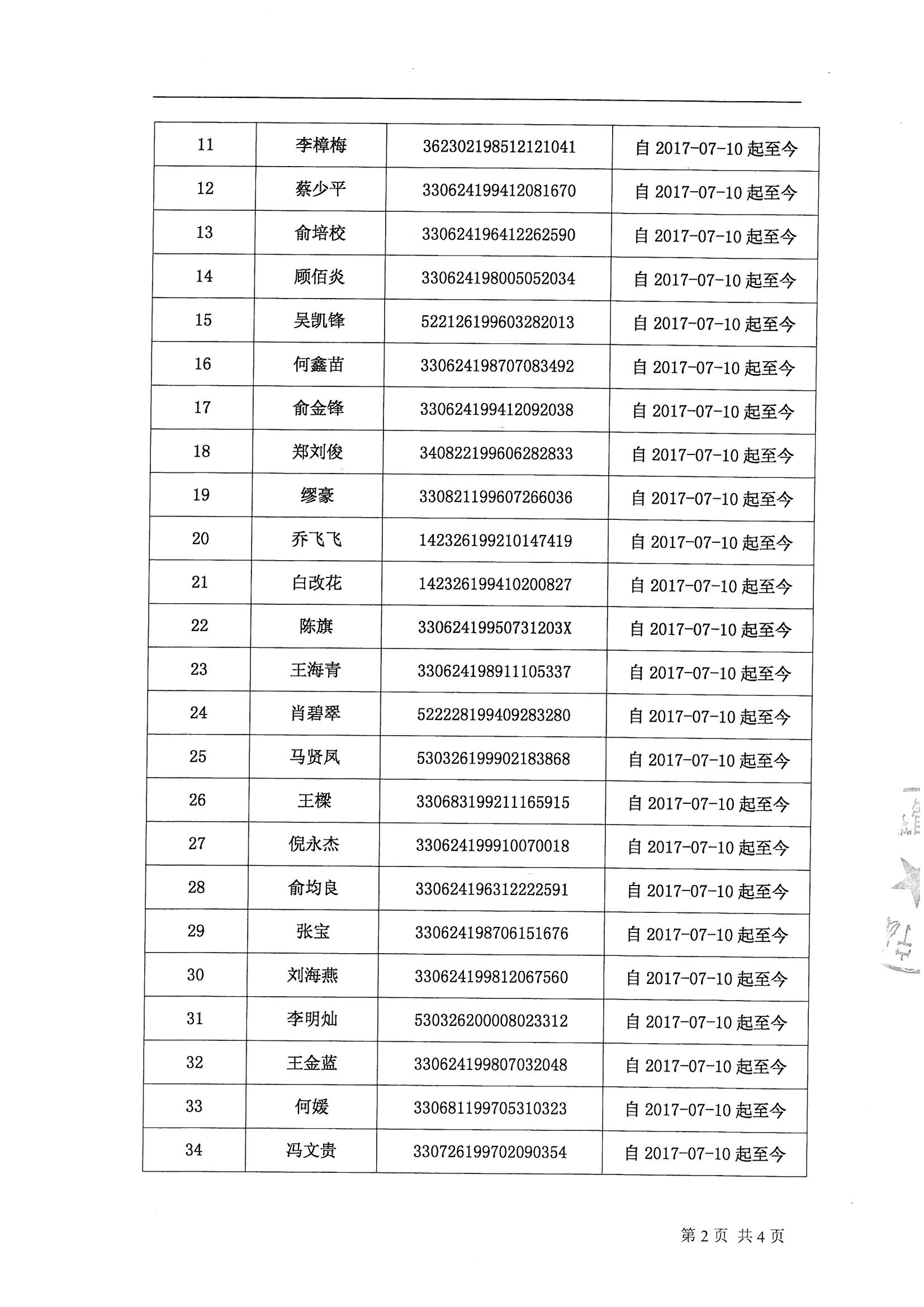 | 11 | 李樟梅 | 362302198512121041 | 自 2017-07-10 起至今 |
|---|---|---|---|
| 12 | 蔡少平 | 330624199412081670 | 自 2017-07-10 起至今 |
| 13 | 俞培校 | 330624196412262590 | 自 2017-07-10 起至今 |
| 14 | 顾佰炎 | 330624198005052034 | 自 2017-07-10 起至今 |
| 15 | 吴凯锋 | 522126199603282013 | 自 2017-07-10 起至今 |
| 16 | 何鑫苗 | 330624198707083492 | 自 2017-07-10 起至今 |
| 17 | 俞金锋 | 330624199412092038 | 自 2017-07-10 起至今 |
| 18 | 郑刘俊 | 340822199606282833 | 自 2017-07-10 起至今 |
| 19 | 缪豪 | 330821199607266036 | 自 2017-07-10 起至今 |
| 20 | 乔飞飞 | 142326199210147419 | 自 2017-07-10 起至今 |
| 21 | 白改花 | 142326199410200827 | 自 2017-07-10 起至今 |
| 22 | 陈旗 | 33062419950731203X | 自 2017-07-10 起至今 |
| 23 | 王海青 | 330624198911105337 | 自 2017-07-10 起至今 |
| 24 | 肖碧翠 | 522228199409283280 | 自 2017-07-10 起至今 |
| 25 | 马贤凤 | 530326199902183868 | 自 2017-07-10 起至今 |
| 26 | 王樑 | 330683199211165915 | 自 2017-07-10 起至今 |
| 27 | 倪永杰 | 330624199910070018 | 自 2017-07-10 起至今 |
| 28 | 俞均良 | 330624196312222591 | 自 2017-07-10 起至今 |
| 29 | 张宝 | 330624198706151676 | 自 2017-07-10 起至今 |
| 30 | 刘海燕 | 330624199812067560 | 自 2017-07-10 起至今 |
| 31 | 李明灿 | 530326200008023312 | 自 2017-07-10 起至今 |
| 32 | 王金蓝 | 330624199807032048 | 自 2017-07-10 起至今 |
| 33 | 何媛 | 330681199705310323 | 自 2017-07-10 起至今 |
| 34 | 冯文贵 | 330726199702090354 | 自 2017-07-10 起至今 |

第 2 页 共 4 页